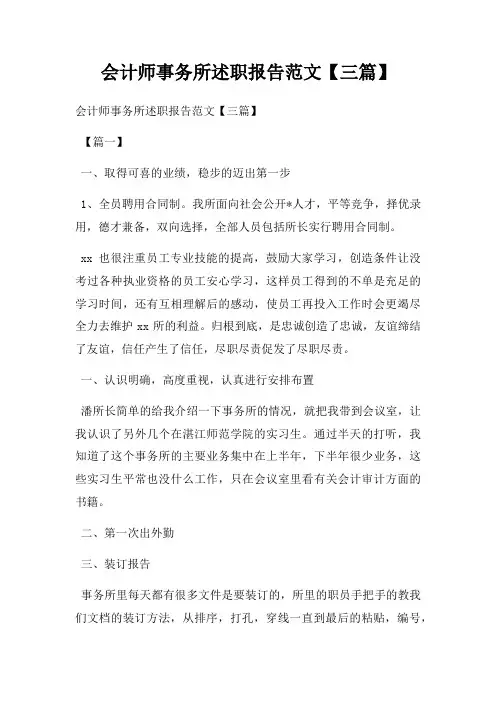 会计师事务所述职报告范文【三篇】

会计师事务所述职报告范文【三篇】

【篇一】

一、取得可喜的业绩，稳步的迈出第一步

1、全员聘用合同制。我所面向社会公开*人才，平等竞争，择优录用，德才兼备，双向选择，全部人员包括所长实行聘用合同制。

xx 也很注重员工专业技能的提高，鼓励大家学习，创造条件让没考过各种执业资格的员工安心学习，这样员工得到的不单是充足的学习时间，还有互相理解后的感动，使员工再投入工作时会更竭尽全力去维护 xx 所的利益。归根到底，是忠诚创造了忠诚，友谊缔结了友谊，信任产生了信任，尽职尽责促发了尽职尽责。

一、认识明确，高度重视，认真进行安排布置

潘所长简单的给我介绍一下事务所的情况，就把我带到会议室，让我认识了另外几个在湛江师范学院的实习生。通过半天的打听，我知道了这个事务所的主要业务集中在上半年，下半年很少业务，这些实习生平常也没什么工作，只在会议室里看有关会计审计方面的书籍。

二、第一次出外勤

三、装订报告

事务所里每天都有很多文件是要装订的，所里的职员手把手的教我们文档的装订方法，从排序，打孔，穿线一直到最后的粘贴，编号，